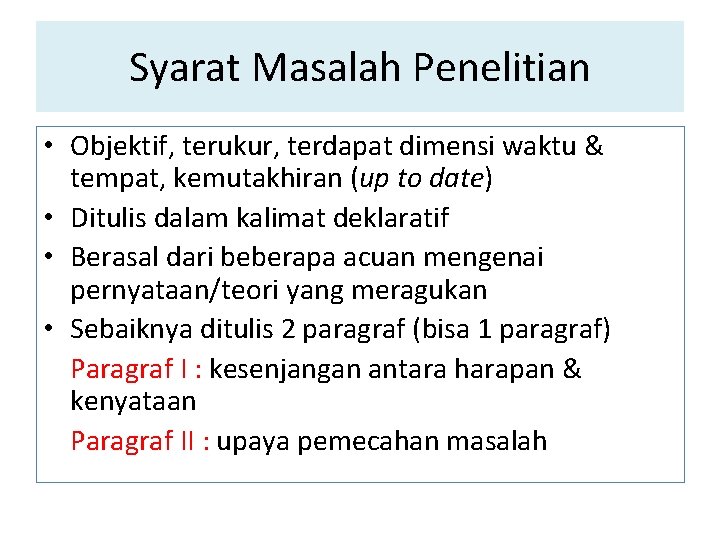 Syarat Masalah Penelitian

• Objektif, terukur, terdapat dimensi waktu & tempat, kemutakhiran (up to date)
• Ditulis dalam kalimat deklaratif
• Berasal dari beberapa acuan mengenai pernyataan/teori yang meragukan
• Sebaiknya ditulis 2 paragraf (bisa 1 paragraf)

Paragraf I : kesenjangan antara harapan & kenyataan

Paragraf II : upaya pemecahan masalah